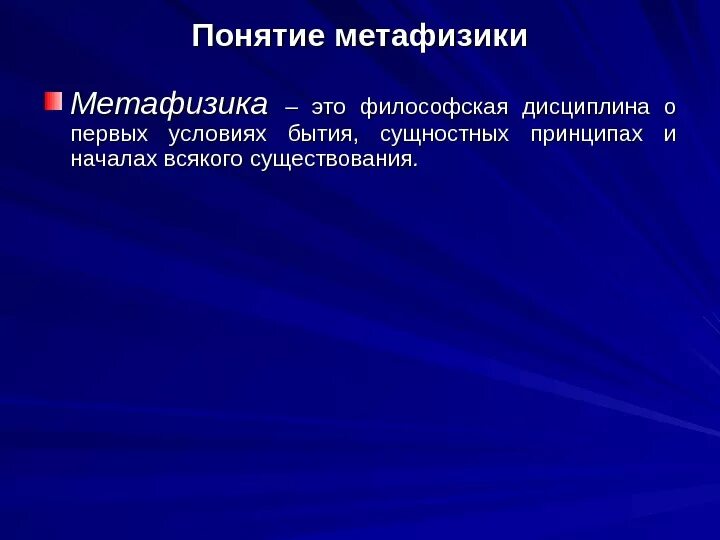 Понятие метафизики

Метафизика – это философская дисциплина о первых условиях бытия, сущностных принципах и началах всякого существования.